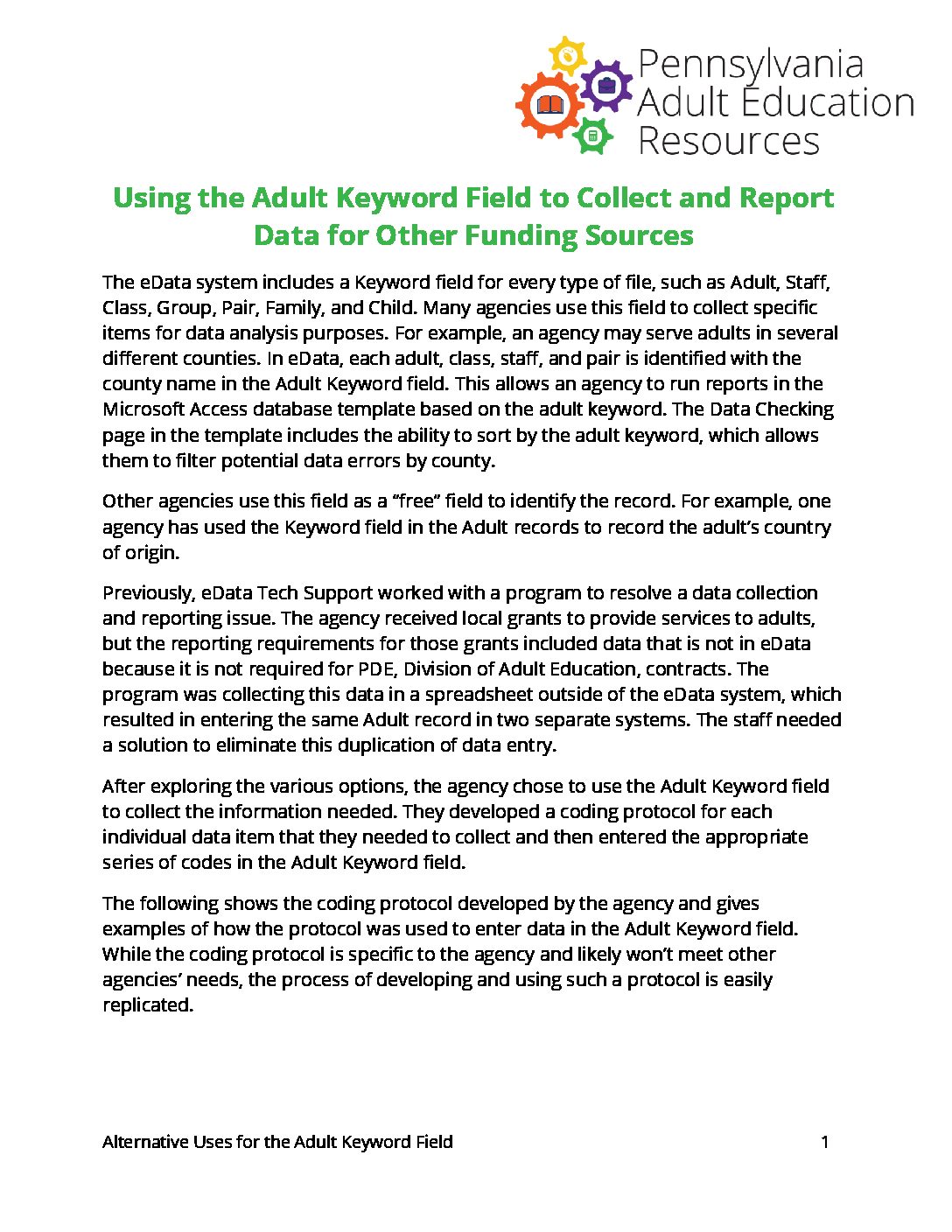 Pennsylvania Adult Education Resources

Using the Adult Keyword Field to Collect and Report Data for Other Funding Sources

The eData system includes a Keyword field for every type of file, such as Adult, Staff, Class, Group, Pair, Family, and Child. Many agencies use this field to collect specific items for data analysis purposes. For example, an agency may serve adults in several different counties. In eData, each adult, class, staff, and pair is identified with the county name in the Adult Keyword field. This allows an agency to run reports in the Microsoft Access database template based on the adult keyword. The Data Checking page in the template includes the ability to sort by the adult keyword, which allows them to filter potential data errors by county.

Other agencies use this field as a “free” field to identify the record. For example, one agency has used the Keyword field in the Adult records to record the adult’s country of origin.

Previously, eData Tech Support worked with a program to resolve a data collection and reporting issue. The agency received local grants to provide services to adults, but the reporting requirements for those grants included data that is not in eData because it is not required for PDE, Division of Adult Education, contracts. The program was collecting this data in a spreadsheet outside of the eData system, which resulted in entering the same Adult record in two separate systems. The staff needed a solution to eliminate this duplication of data entry.

After exploring the various options, the agency chose to use the Adult Keyword field to collect the information needed. They developed a coding protocol for each individual data item that they needed to collect and then entered the appropriate series of codes in the Adult Keyword field.

The following shows the coding protocol developed by the agency and gives examples of how the protocol was used to enter data in the Adult Keyword field. While the coding protocol is specific to the agency and likely won’t meet other agencies’ needs, the process of developing and using such a protocol is easily replicated.

Alternative Uses for the Adult Keyword Field 1